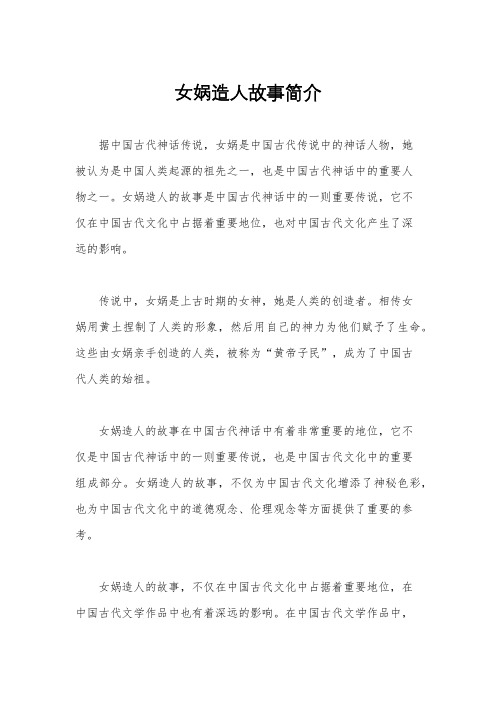 女娲造人故事简介

据中国古代神话传说，女娲是中国古代传说中的神话人物，她被认为是中国人类起源的祖先之一，也是中国古代神话中的重要人物之一。女娲造人的故事是中国古代神话中的一则重要传说，它不仅在中国古代文化中占据着重要地位，也对中国古代文化产生了深远的影响。

传说中，女娲是上古时期的女神，她是人类的创造者。相传女娲用黄土捏制了人类的形象，然后用自己的神力为他们赋予了生命。这些由女娲亲手创造的人类，被称为“黄帝子民”，成为了中国古代人类的始祖。

女娲造人的故事在中国古代神话中有着非常重要的地位，它不仅是中国古代神话中的一则重要传说，也是中国古代文化中的重要组成部分。女娲造人的故事，不仅为中国古代文化增添了神秘色彩，也为中国古代文化中的道德观念、伦理观念等方面提供了重要的参考。

女娲造人的故事，不仅在中国古代文化中占据着重要地位，在中国古代文学作品中也有着深远的影响。在中国古代文学作品中，